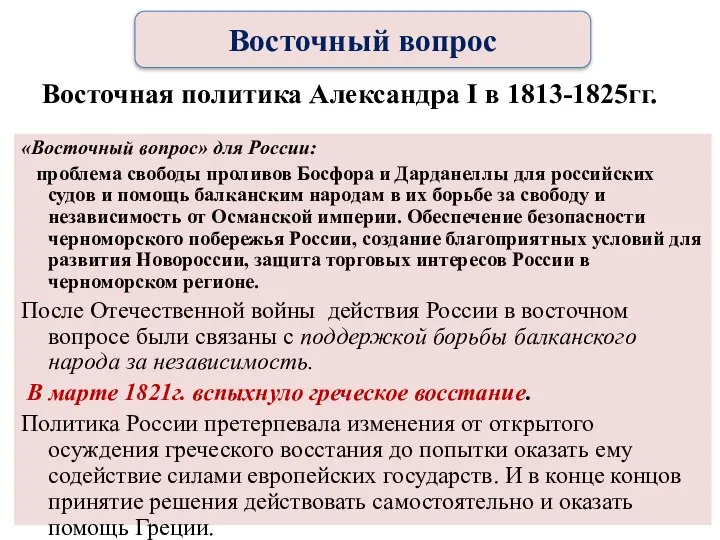 Восточный вопрос

Восточная политика Александра I в 1813-1825гг.

«Восточный вопрос» для России:

проблема свободы проливов Босфора и Дарданеллы для российских судов и помощь балканским народам в их борьбе за свободу и независимость от Османской империи. Обеспечение безопасности черноморского побережья России, создание благоприятных условий для развития Новороссии, защита торговых интересов России в черноморском регионе.

После Отечественной войны действия России в восточном вопросе были связаны с поддержкой борьбы балканского народа за независимость.

В марте 1821г. вспыхнуло греческое восстание.

Политика России претерпевала изменения от открытого осуждения греческого восстания до попытки оказать ему содействие силами европейских государств. И в конце концов принятие решения действовать самостоятельно и оказать помощь Греции.